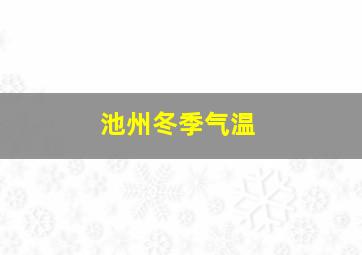 池州冬季气温